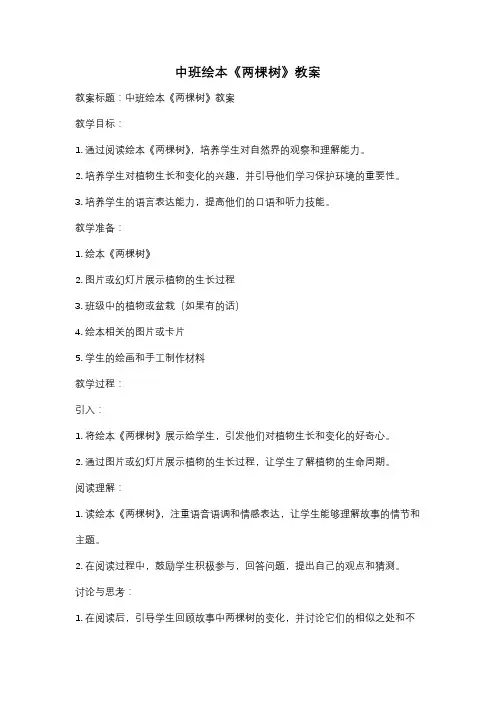 中班绘本《两棵树》教案

教案标题：中班绘本《两棵树》教案

教学目标：

1. 通过阅读绘本《两棵树》，培养学生对自然界的观察和理解能力。

2. 培养学生对植物生长和变化的兴趣，并引导他们学习保护环境的重要性。

3. 培养学生的语言表达能力，提高他们的口语和听力技能。

教学准备：

1. 绘本《两棵树》

2. 图片或幻灯片展示植物的生长过程

3. 班级中的植物或盆栽（如果有的话）

4. 绘本相关的图片或卡片

5. 学生的绘画和手工制作材料

教学过程：

引入：

1. 将绘本《两棵树》展示给学生，引发他们对植物生长和变化的好奇心。

2. 通过图片或幻灯片展示植物的生长过程，让学生了解植物的生命周期。

阅读理解：

1. 读绘本《两棵树》，注重语音语调和情感表达，让学生能够理解故事的情节和主题。

2. 在阅读过程中，鼓励学生积极参与，回答问题，提出自己的观点和猜测。

讨论与思考：

1. 在阅读后，引导学生回顾故事中两棵树的变化，并讨论它们的相似之处和不